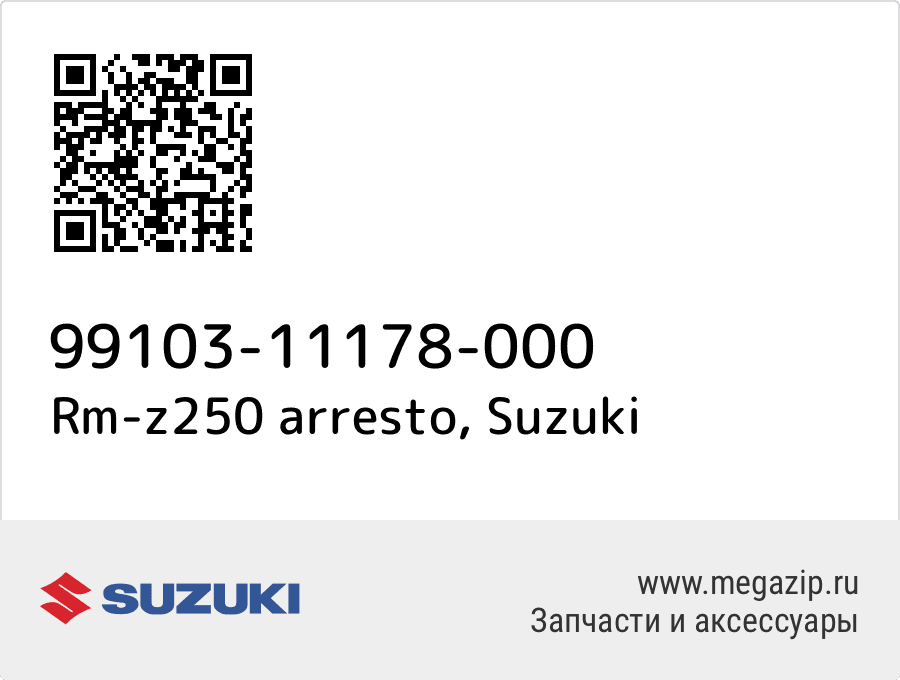 99103-11178-000
Rm-z250 arresto, Suzuki

SUZUKI

www.megazip.ru
Запчасти и аксессуары